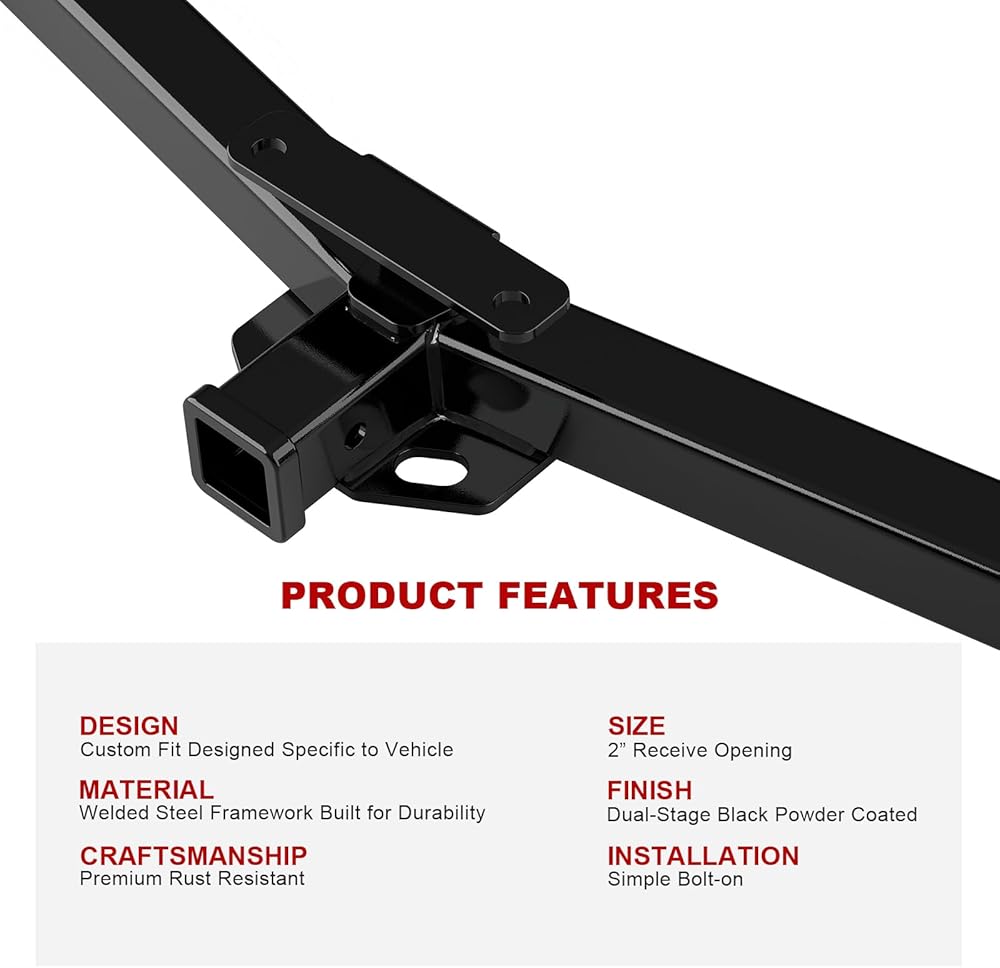 PRODUCT FEATURES

DESIGN
Custom Fit Designed Specific to Vehicle

MATERIAL
Welded Steel Framework Built for Durability

CRAFTSMANSHIP
Premium Rust Resistant

SIZE
2" Receive Opening

FINISH
Dual-Stage Black Powder Coated

INSTALLATION
Simple Bolt-on